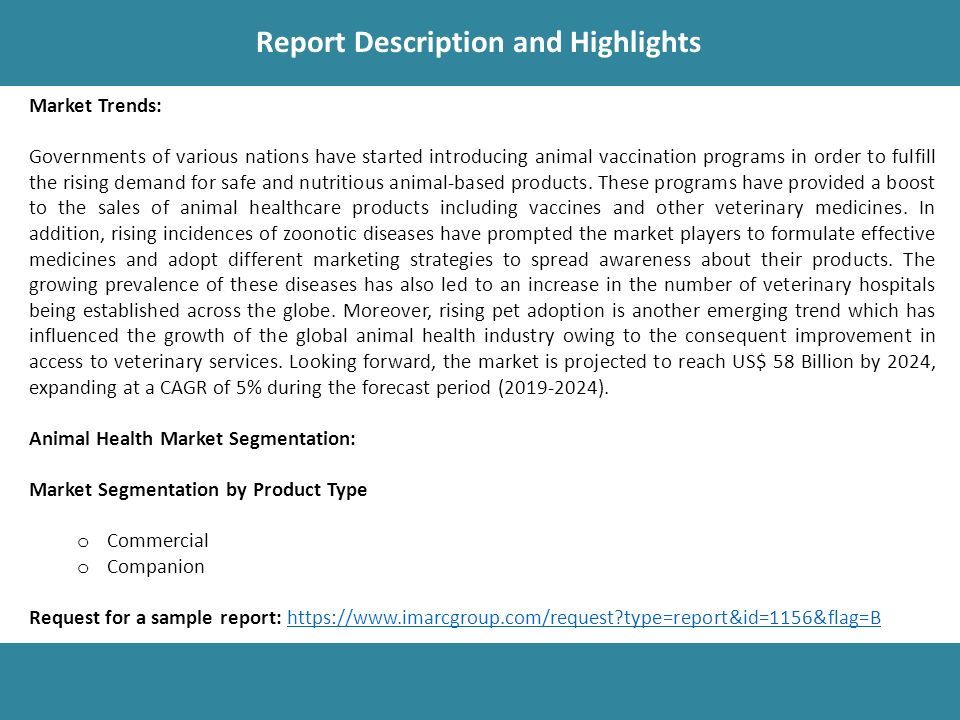 Report Description and Highlights

Market Trends:

Governments of various nations have started introducing animal vaccination programs in order to fulfill the rising demand for safe and nutritious animal-based products. These programs have provided a boost to the sales of animal healthcare products including vaccines and other veterinary medicines. In addition, rising incidences of zoonotic diseases have prompted the market players to formulate effective medicines and adopt different marketing strategies to spread awareness about their products. The growing prevalence of these diseases has also led to an increase in the number of veterinary hospitals being established across the globe. Moreover, rising pet adoption is another emerging trend which has influenced the growth of the global animal health industry owing to the consequent improvement in access to veterinary services. Looking forward, the market is projected to reach US$ 58 Billion by 2024, expanding at a CAGR of 5% during the forecast period (2019-2024).

Animal Health Market Segmentation:

Market Segmentation by Product Type

o Commercial
o Companion

Request for a sample report: https://www.imarcgroup.com/request?type=report&id=1156&flag=B